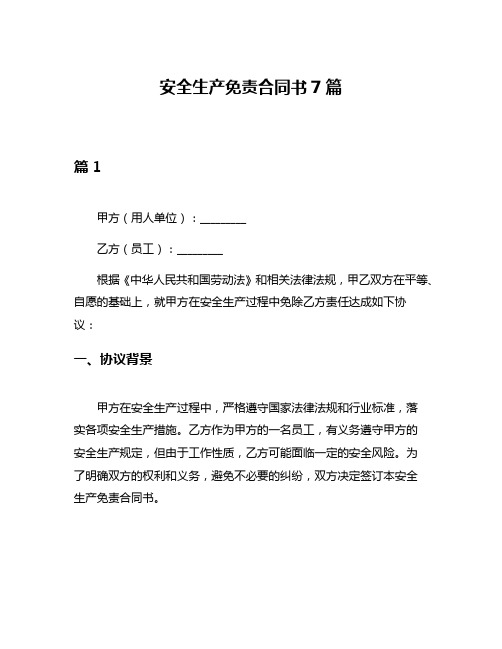 安全生产免责合同书7篇

篇1

甲方（用人单位）：________

乙方（员工）：________

根据《中华人民共和国劳动法》和相关法律法规，甲乙双方在平等、自愿的基础上，就甲方在安全生产过程中免除乙方责任达成如下协议：

一、协议背景

甲方在安全生产过程中，严格遵守国家法律法规和行业标准，落实各项安全生产措施。乙方作为甲方的一名员工，有义务遵守甲方的安全生产规定，但由于工作性质，乙方可能面临一定的安全风险。为了明确双方的权利和义务，避免不必要的纠纷，双方决定签订本安全生产免责合同书。